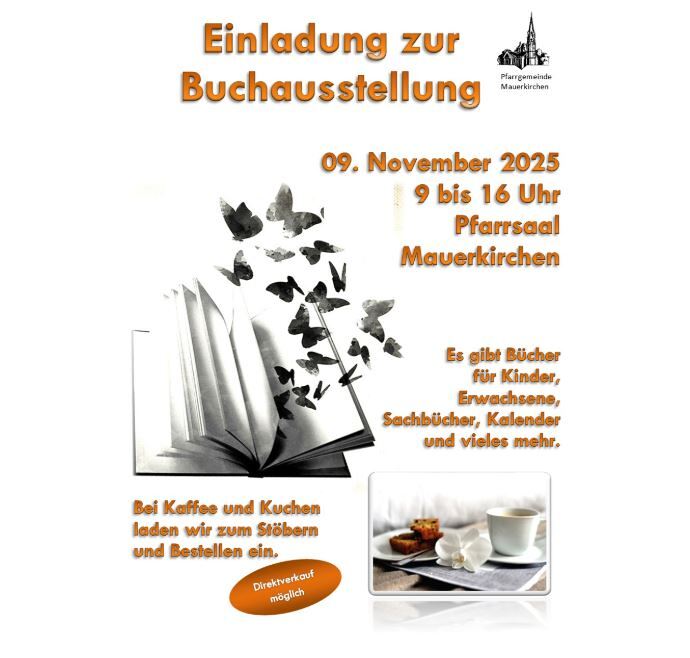 Einladung zur
Buchausstellung

Pfarrgemeinde
Mauerkirchen

09. November 2025
9 bis 16 Uhr
Pfarrsaal
Mauerkirchen

Es gibt Bücher
für Kinder,
Erwachsene,
Sachbücher, Kalender
und vieles mehr.

Bei Kaffee und Kuchen laden wir zum Stöbern und Bestellen ein.

Direktverkauf
möglich